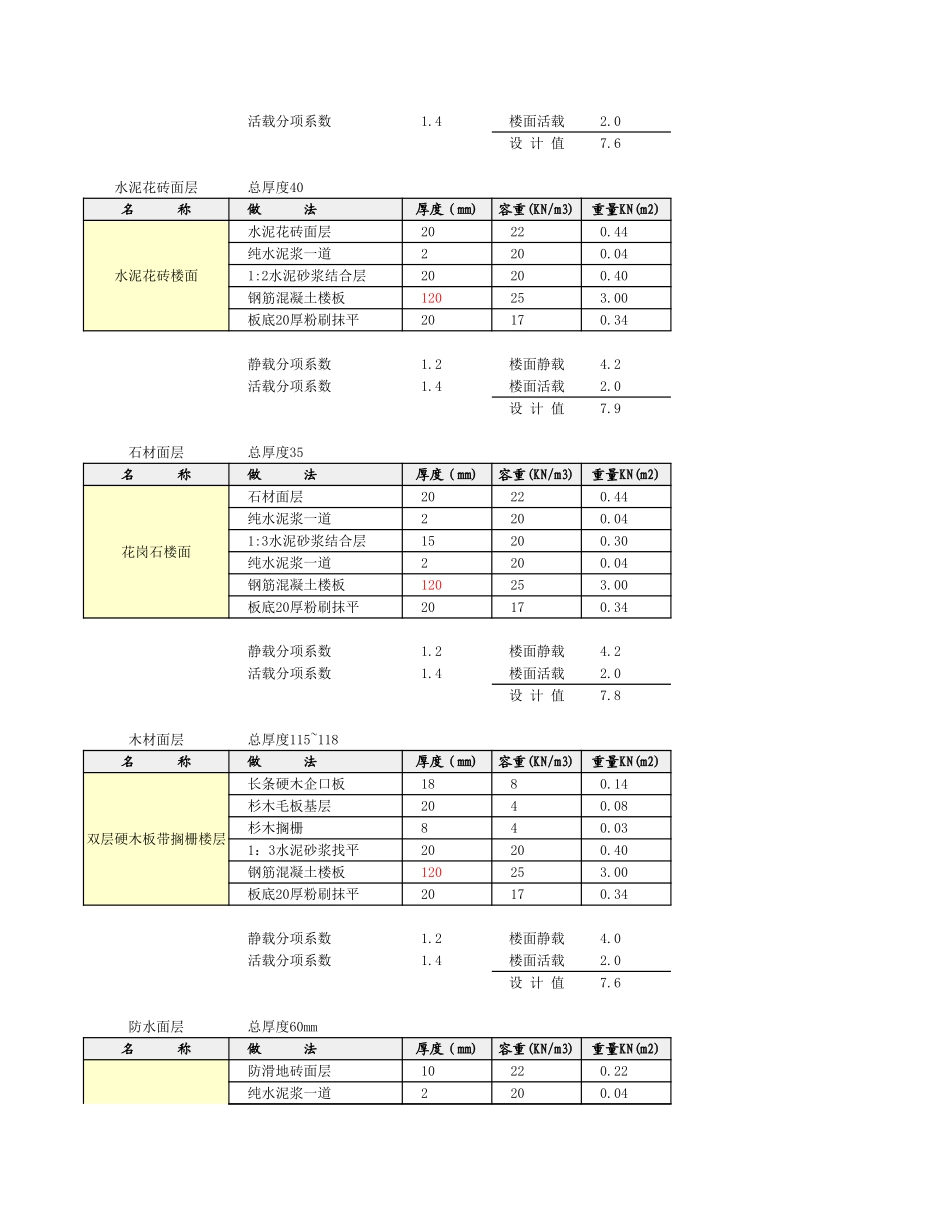 活载分项系数 1.4 楼面活载 2.0
设 计 值 7.6

水泥花砖面层 总厚度40

| 名 称 | 做 法 | 厚度(mm) | 容重(KN/m3) | 重量KN(m2) |
|---|---|---|---|---|
| 水泥花砖楼面 | 水泥花砖面层 | 20 | 22 | 0.44 |
| | 纯水泥浆一道 | 2 | 20 | 0.04 |
| | 1:2水泥砂浆结合层 | 20 | 20 | 0.40 |
| | 钢筋混凝土楼板 | 120 | 25 | 3.00 |
| | 板底20厚粉刷抹平 | 20 | 17 | 0.34 |

静载分项系数 1.2 楼面静载 4.2
活载分项系数 1.4 楼面活载 2.0
设 计 值 7.9

石材面层 总厚度35

| 名 称 | 做 法 | 厚度(mm) | 容重(KN/m3) | 重量KN(m2) |
|---|---|---|---|---|
| 花岗石楼面 | 石材面层 | 20 | 22 | 0.44 |
| | 纯水泥浆一道 | 2 | 20 | 0.04 |
| | 1:3水泥砂浆结合层 | 15 | 20 | 0.30 |
| | 纯水泥浆一道 | 2 | 20 | 0.04 |
| | 钢筋混凝土楼板 | 120 | 25 | 3.00 |
| | 板底20厚粉刷抹平 | 20 | 17 | 0.34 |

静载分项系数 1.2 楼面静载 4.2
活载分项系数 1.4 楼面活载 2.0
设 计 值 7.8

木材面层 总厚度115~118

| 名 称 | 做 法 | 厚度(mm) | 容重(KN/m3) | 重量KN(m2) |
|---|---|---|---|---|
| 双层硬木板带搁栅楼层 | 长条硬木企口板 | 18 | 8 | 0.14 |
| | 杉木毛板基层 | 20 | 4 | 0.08 |
| | 杉木搁栅 | 8 | 4 | 0.03 |
| | 1:3水泥砂浆找平 | 20 | 20 | 0.40 |
| | 钢筋混凝土楼板 | 120 | 25 | 3.00 |
| | 板底20厚粉刷抹平 | 20 | 17 | 0.34 |

静载分项系数 1.2 楼面静载 4.0
活载分项系数 1.4 楼面活载 2.0
设 计 值 7.6

防水面层 总厚度60mm

| 名 称 | 做 法 | 厚度(mm) | 容重(KN/m3) | 重量KN(m2) |
|---|---|---|---|---|
| | 防滑地砖面层 | 10 | 22 | 0.22 |
| | 纯水泥浆一道 | 2 | 20 | 0.04 |